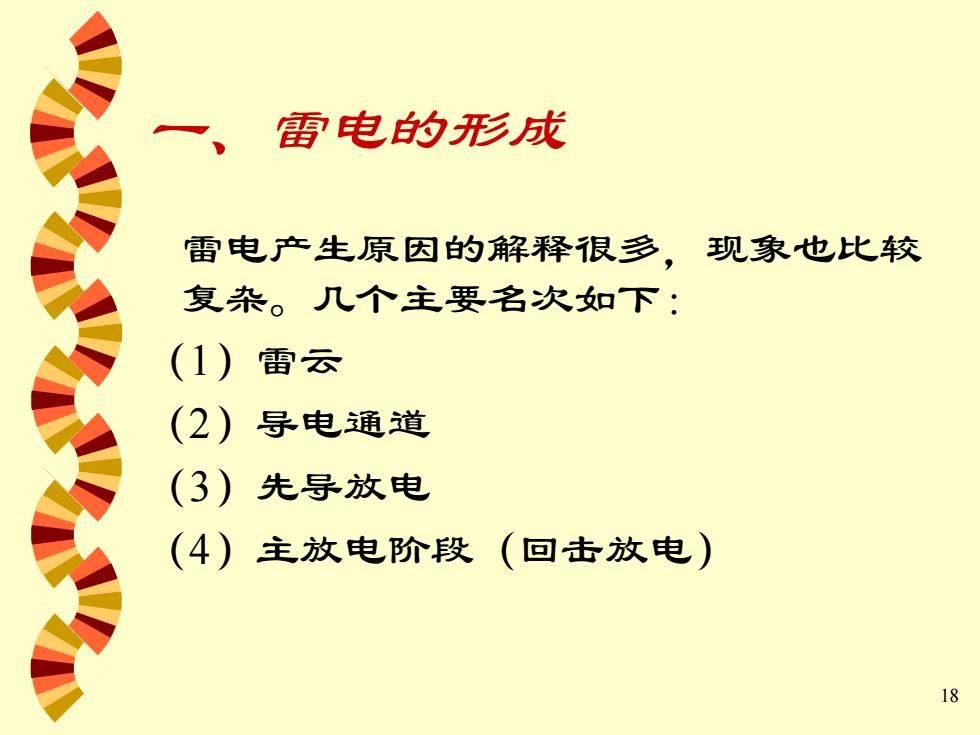 一、雷电的形成

雷电产生原因的解释很多，现象也比较复杂。几个主要名次如下：

(1) 雷云

(2) 导电通道

(3) 先导放电

(4) 主放电阶段（回击放电）

18